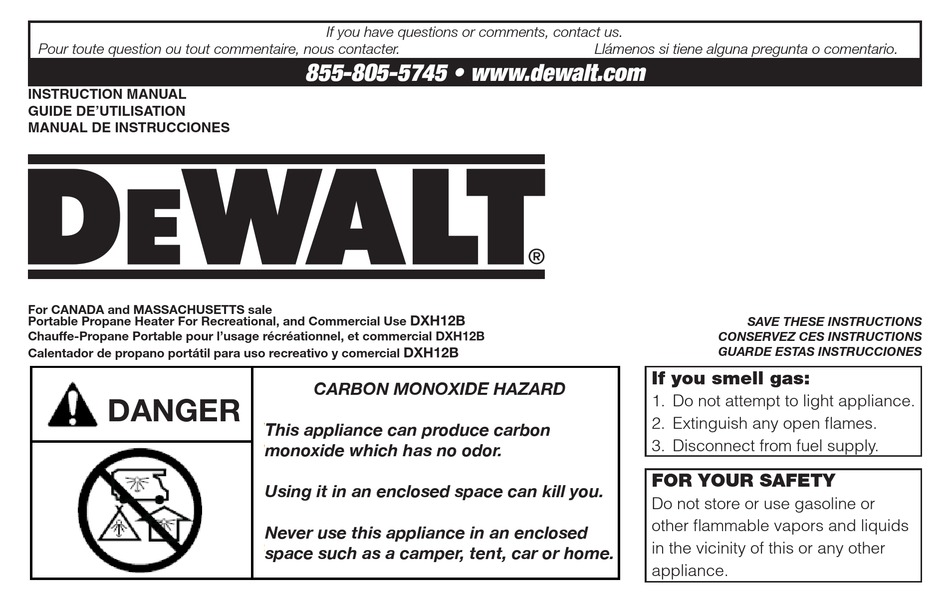 If you have questions or comments, contact us.
Pour toute question ou tout commentaire, nous contacter.
Llámenos si tiene alguna pregunta o comentario.

855-805-5745 • www.dewalt.com

INSTRUCTION MANUAL
GUIDE DE'UTILISATION
MANUAL DE INSTRUCCIONES

DEWALT®

For CANADA and MASSACHUSETTS sale
Portable Propane Heater For Recreational, and Commercial Use DXH12B
Chauffe-Propane Portable pour l'usage récréationnel, et commercial DXH12B
Calentador de propano portátil para uso recreativo y comercial DXH12B

SAVE THESE INSTRUCTIONS
CONSERVEZ CES INSTRUCTIONS
GUARDE ESTAS INSTRUCCIONES

DANGER

CARBON MONOXIDE HAZARD

This appliance can produce carbon monoxide which has no odor.

Using it in an enclosed space can kill you.

Never use this appliance in an enclosed space such as a camper, tent, car or home.

If you smell gas:
1. Do not attempt to light appliance.
2. Extinguish any open flames.
3. Disconnect from fuel supply.

FOR YOUR SAFETY
Do not store or use gasoline or other flammable vapors and liquids in the vicinity of this or any other appliance.